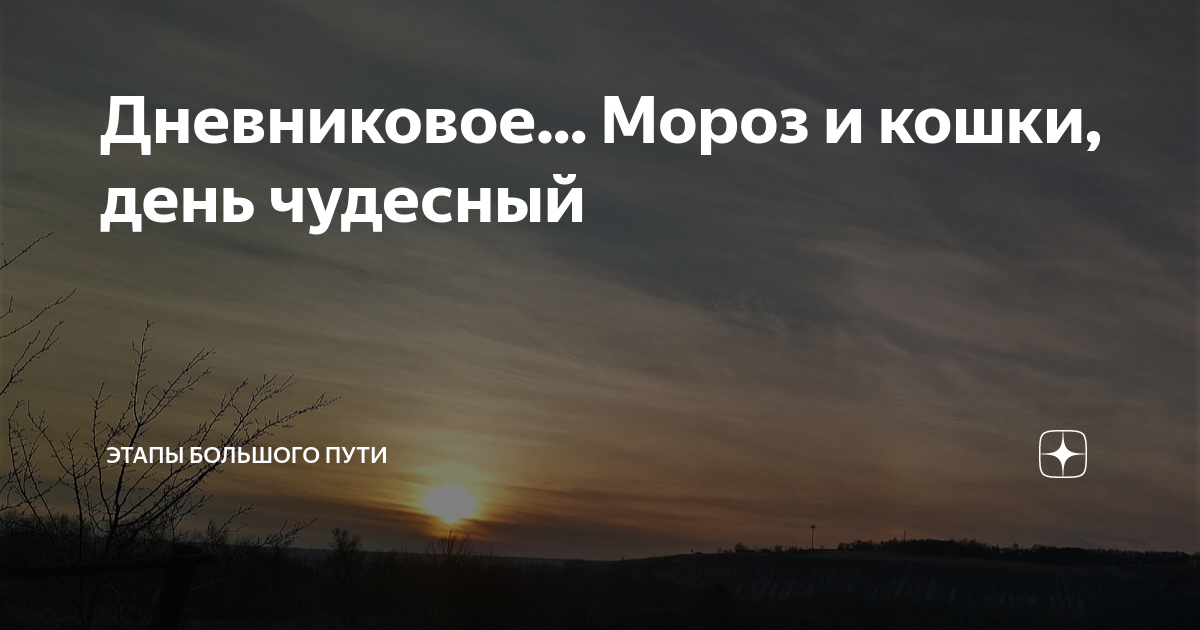 Дневниковое... Мороз и кошки, день чудесный

ЭТАПЫ БОЛЬШОГО ПУТИ